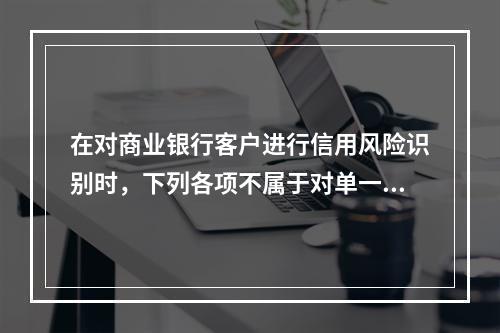 在对商业银行客户进行信用风险识别时，下列各项不属于对单一...